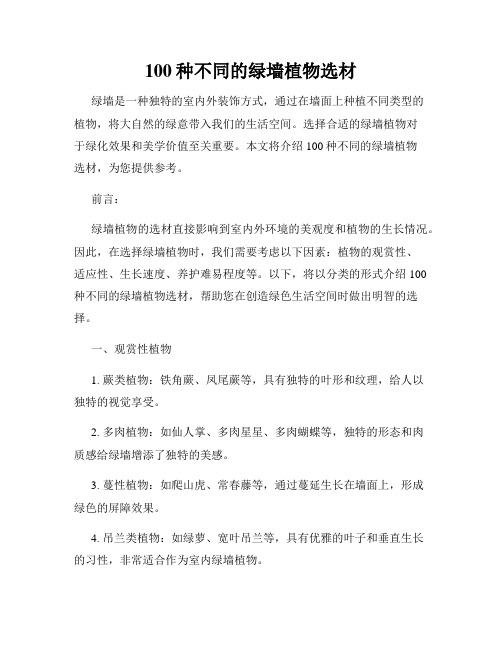 100 种不同的绿墙植物选材

绿墙是一种独特的室内外装饰方式，通过在墙面上种植不同类型的植物，将大自然的绿意带入我们的生活空间。选择合适的绿墙植物对于绿化效果和美学价值至关重要。本文将介绍 100 种不同的绿墙植物选材，为您提供参考。

前言：

绿墙植物的选材直接影响到室内外环境的美观度和植物的生长情况。因此，在选择绿墙植物时，我们需要考虑以下因素：植物的观赏性、适应性、生长速度、养护难易程度等。以下，将以分类的形式介绍 100 种不同的绿墙植物选材，帮助您在创造绿色生活空间时做出明智的选择。

一、观赏性植物

1. 蕨类植物：铁角蕨、凤尾蕨等，具有独特的叶形和纹理，给人以独特的视觉享受。

2. 多肉植物：如仙人掌、多肉星星、多肉蝴蝶等，独特的形态和肉质感给绿墙增添了独特的美感。

3. 蔓性植物：如爬山虎、常春藤等，通过蔓延生长在墙面上，形成绿色的屏障效果。

4. 吊兰类植物：如绿萝、宽叶吊兰等，具有优雅的叶子和垂直生长的习性，非常适合作为室内绿墙植物。